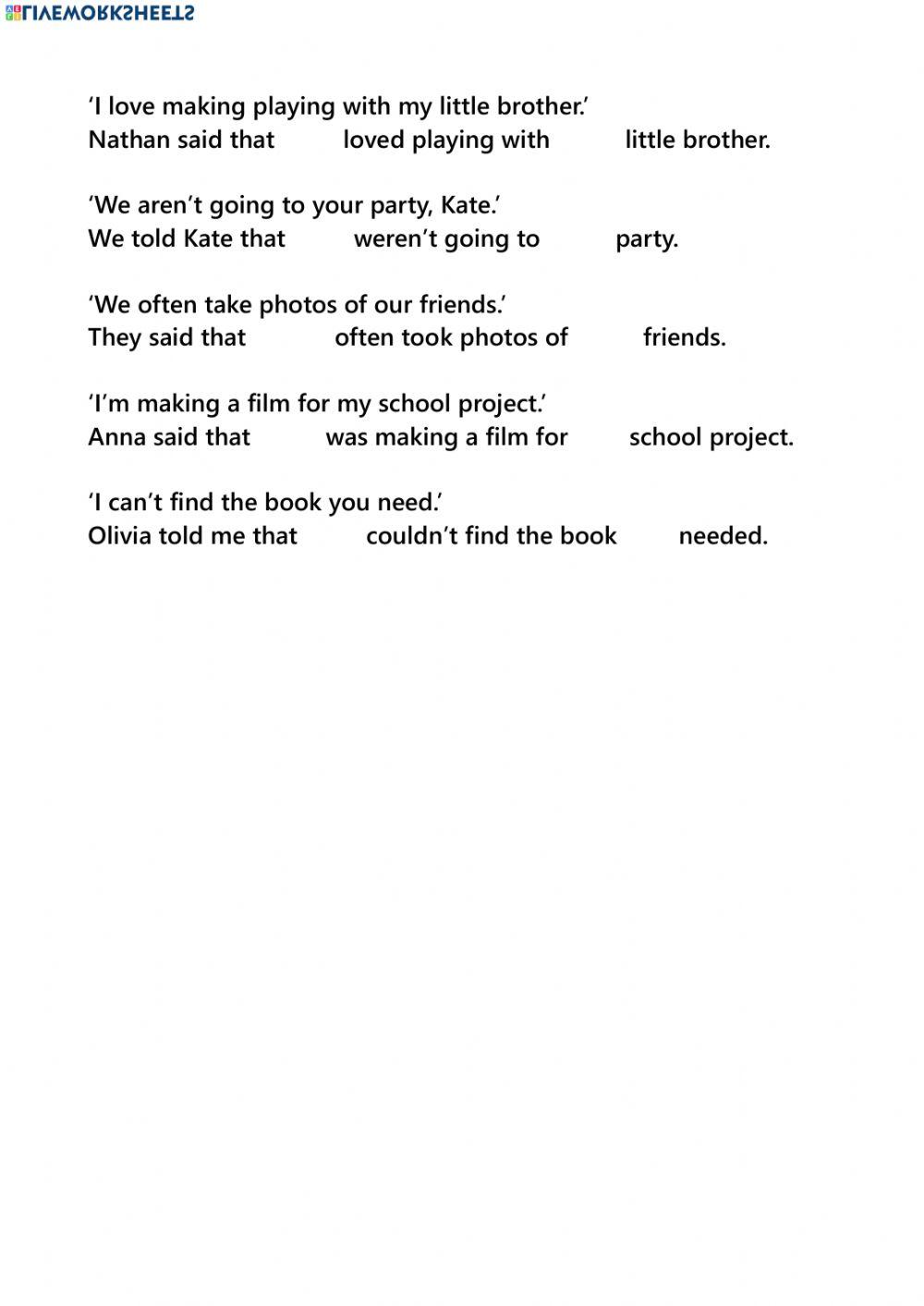 LIVEWORKSHEETS

‘I love making playing with my little brother.’
Nathan said that loved playing with little brother.

‘We aren’t going to your party, Kate.’
We told Kate that weren’t going to party.

‘We often take photos of our friends.’
They said that often took photos of friends.

‘I’m making a film for my school project.’
Anna said that was making a film for school project.

‘I can’t find the book you need.’
Olivia told me that couldn’t find the book needed.